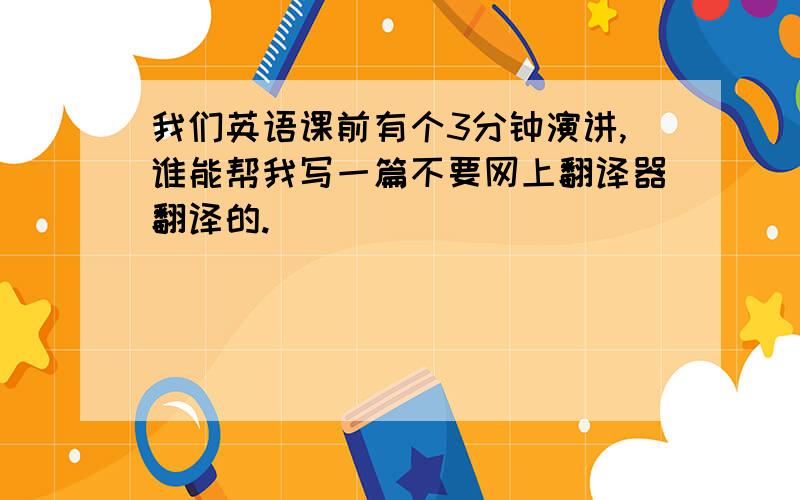 我们英语课前有个3分钟演讲,谁能帮我写一篇不要网上翻译器翻译的.